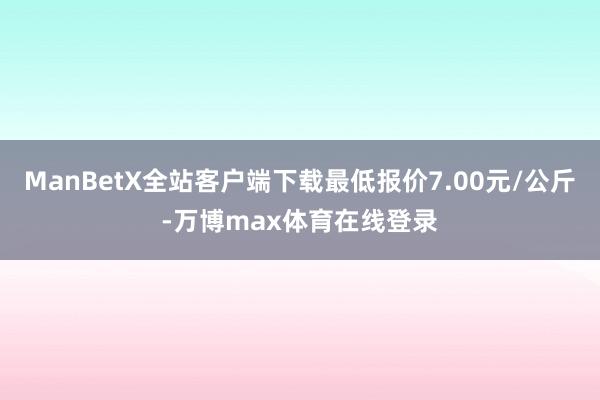 ManBetX全站客户端下载最低报价7.00元/公斤-万博max体育在线登录